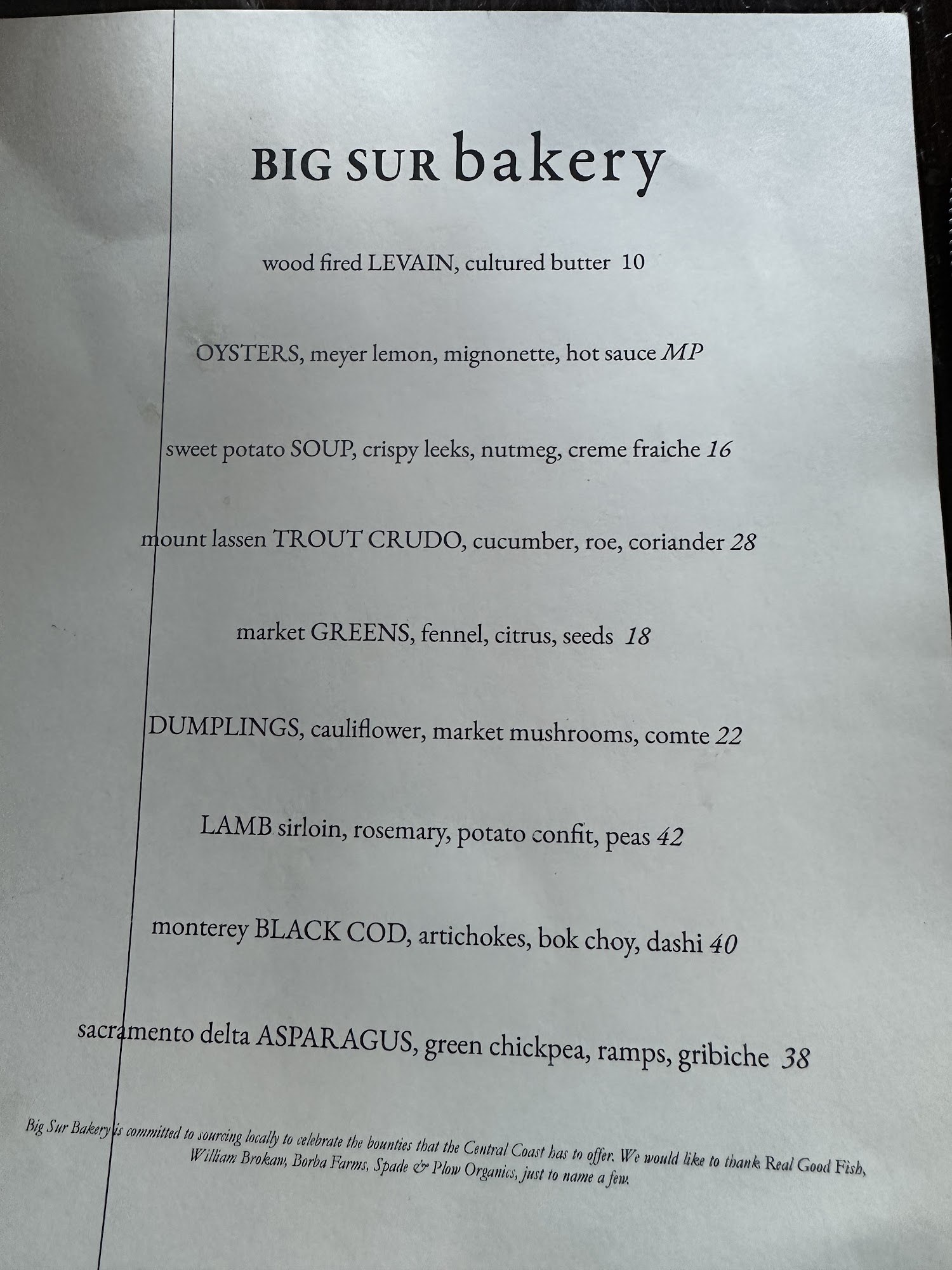 BIG SUR bakery

wood fired LEVAIN, cultured butter 10

OYSTERS, meyer lemon, mignonette, hot sauce MP

sweet potato SOUP, crispy leeks, nutmeg, creme fraiche 16

mount lassen TROUT CRUDO, cucumber, roe, coriander 28

market GREENS, fennel, citrus, seeds 18

DUMPLINGS, cauliflower, market mushrooms, comte 22

LAMB sirloin, rosemary, potato confit, peas 42

monterey BLACK COD, artichokes, bok choy, dashi 40

sacramento delta ASPARAGUS, green chickpea, ramps, gribiche 38

Big Sur Bakery is committed to sourcing locally to celebrate the bounties that the Central Coast has to offer. We would like to thank Real Good Fish, William Brokaw, Borba Farms, Spade & Plow Organics, just to name a few.